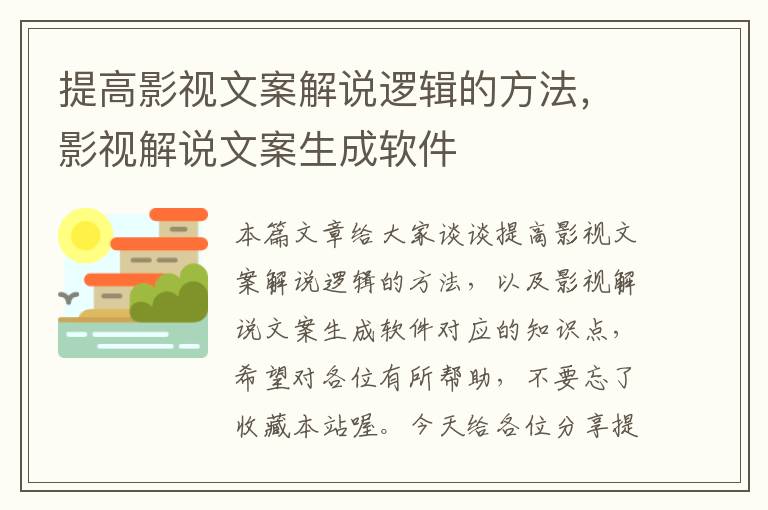 提高影视文案解说逻辑的方法，影视解说文案生成软件

本篇文章给大家谈谈提高影视文案解说逻辑的方法，以及影视解说文案生成软件对应的知识点，希望对各位有所帮助，不要忘了收藏本站喔。今天给各位分享提